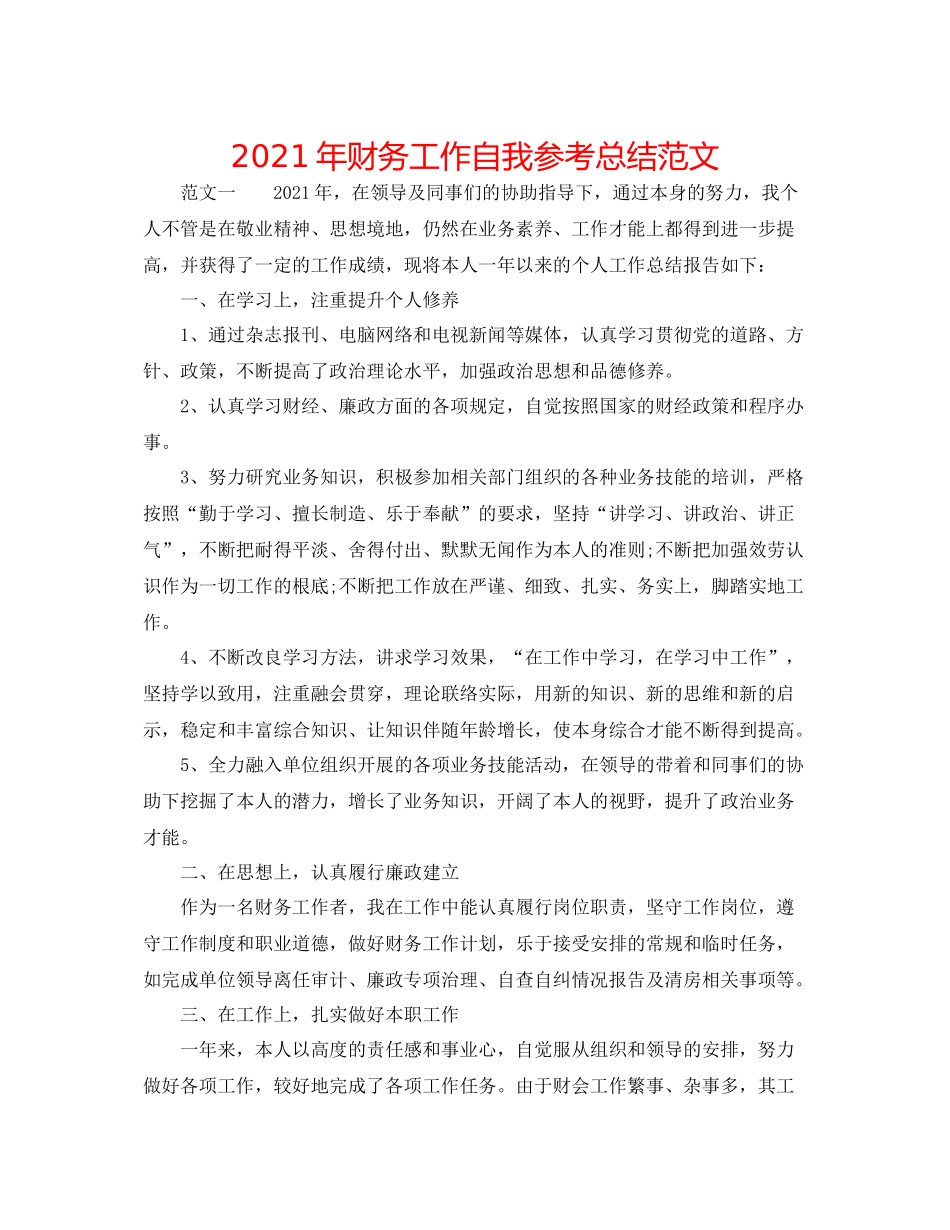 2021年财务工作自我参考总结范文

范文一　　2021年，在领导及同事们的协助指导下，通过本身的努力，我个人不管是在敬业精神、思想境地，仍然在业务素养、工作才能上都得到进一步提高，并获得了一定的工作成绩，现将本人一年以来的个人工作总结报告如下：

一、在学习上，注重提升个人修养

1、通过杂志报刊、电脑网络和电视新闻等媒体，认真学习贯彻党的道路、方针、政策，不断提高了政治理论水平，加强政治思想和品德修养。

2、认真学习财经、廉政方面的各项规定，自觉按照国家的财经政策和程序办事。

3、努力研究业务知识，积极参加相关部门组织的各种业务技能的培训，严格按照“勤于学习、擅长制造、乐于奉献”的要求，坚持“讲学习、讲政治、讲正气”，不断把耐得平淡、舍得付出、默默无闻作为本人的准则;不断把加强效劳认识作为一切工作的根底;不断把工作放在严谨、细致、扎实、务实上，脚踏实地工作。

4、不断改良学习方法，讲求学习效果，“在工作中学习，在学习中工作”，坚持学以致用，注重融会贯穿，理论联络实际，用新的知识、新的思维和新的启示，稳定和丰富综合知识、让知识伴随年龄增长，使本身综合才能不断得到提高。

5、全力融入单位组织开展的各项业务技能活动，在领导的带着和同事们的协助下挖掘了本人的潜力，增长了业务知识，开阔了本人的视野，提升了政治业务才能。

二、在思想上，认真履行廉政建立

作为一名财务工作者，我在工作中能认真履行岗位职责，坚守工作岗位，遵守工作制度和职业道德，做好财务工作计划，乐于接受安排的常规和临时任务，如完成单位领导离任审计、廉政专项治理、自查自纠情况报告及清房相关事项等。

三、在工作上，扎实做好本职工作

一年来，本人以高度的责任感和事业心，自觉服从组织和领导的安排，努力做好各项工作，较好地完成了各项工作任务。由于财会工作繁事、杂事多，其工